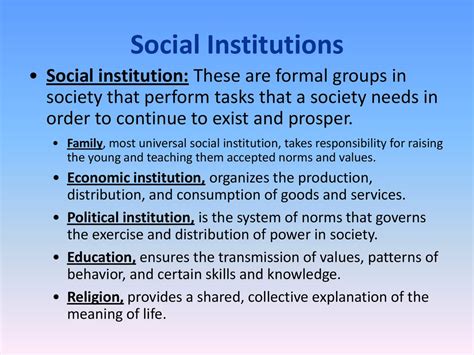 Social Institutions

• Social institution: These are formal groups in society that perform tasks that a society needs in order to continue to exist and prosper.

• Family, most universal social institution, takes responsibility for raising the young and teaching them accepted norms and values.
• Economic institution, organizes the production, distribution, and consumption of goods and services.
• Political institution, is the system of norms that governs the exercise and distribution of power in society.
• Education, ensures the transmission of values, patterns of behavior, and certain skills and knowledge.
• Religion, provides a shared, collective explanation of the meaning of life.